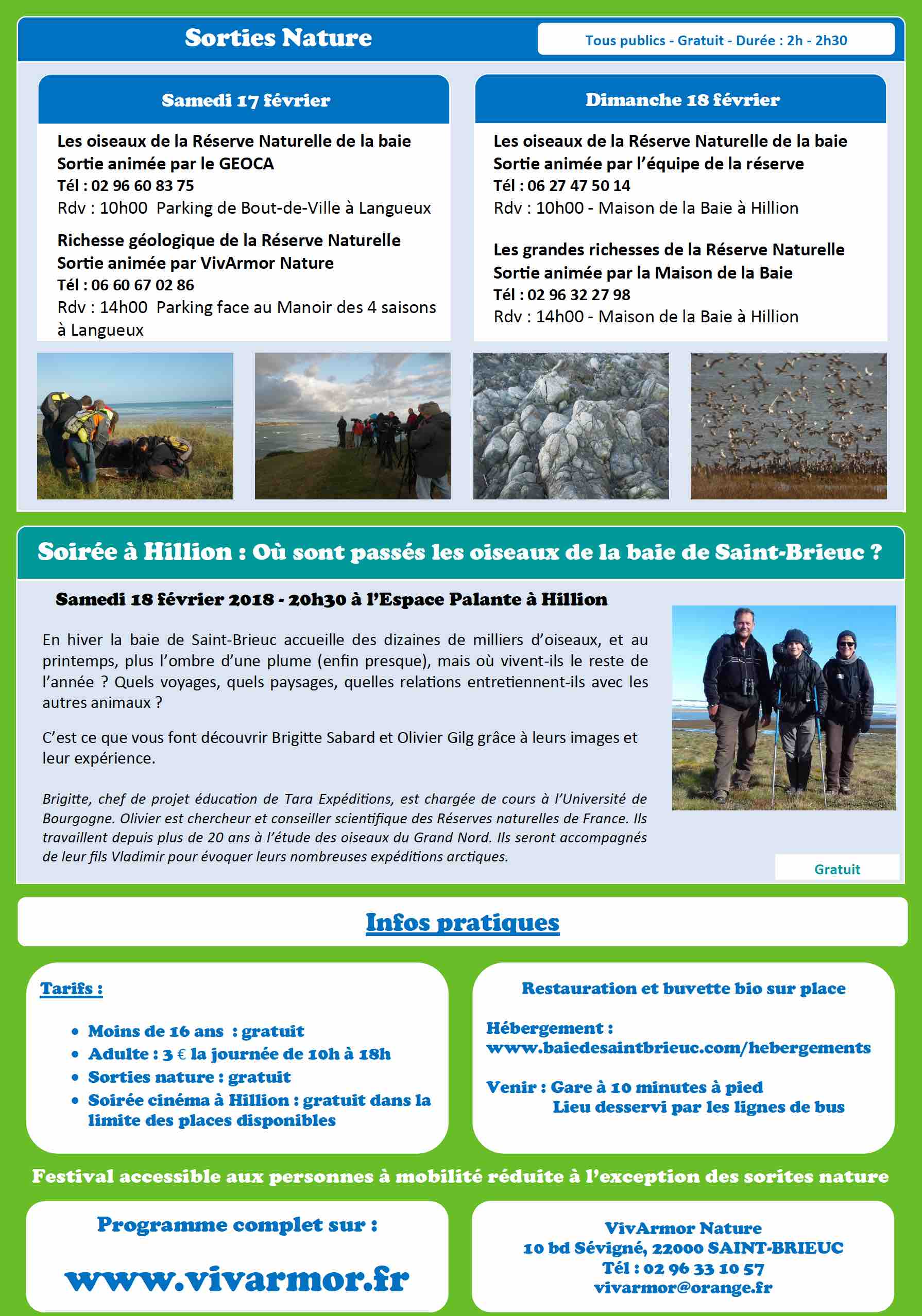 Sorties Nature

Tous publics - Gratuit - Durée : 2h - 2h30

Samedi 17 février

Les oiseaux de la Réserve Naturelle de la baie
Sortie animée par le GEOCA
Tél : 02 96 60 83 75
Rdv : 10h00 Parking de Bout-de-Ville à Langueux

Richesse géologique de la Réserve Naturelle
Sortie animée par VivArmor Nature
Tél : 06 60 67 02 86
Rdv : 14h00 Parking face au Manoir des 4 saisons à Langueux

Dimanche 18 février

Les oiseaux de la Réserve Naturelle de la baie
Sortie animée par l'équipe de la réserve
Tél : 06 27 47 50 14
Rdv : 10h00 - Maison de la Baie à Hillion

Les grandes richesses de la Réserve Naturelle
Sortie animée par la Maison de la Baie
Tél : 02 96 32 27 98
Rdv : 14h00 - Maison de la Baie à Hillion

Soirée à Hillion : Où sont passés les oiseaux de la baie de Saint-Brieuc ?

Samedi 18 février 2018 - 20h30 à l'Espace Palante à Hillion

En hiver la baie de Saint-Brieuc accueille des dizaines de milliers d'oiseaux, et au printemps, plus l'ombre d'une plume (enfin presque), mais où vivent-ils le reste de l'année ? Quels voyages, quels paysages, quelles relations entretiennent-ils avec les autres animaux ?

C'est ce que vous font découvrir Brigitte Sabard et Olivier Gilg grâce à leurs images et leur expérience.

Brigitte, chef de projet éducation de Tara Expéditions, est chargée de cours à l'Université de Bourgogne. Olivier est chercheur et conseiller scientifique des Réserves naturelles de France. Ils travaillent depuis plus de 20 ans à l'étude des oiseaux du Grand Nord. Ils seront accompagnés de leur fils Vladimir pour évoquer leurs nombreuses expéditions arctiques.

Gratuit

Infos pratiques

Tarifs :

• Moins de 16 ans : gratuit
• Adulte : 3 € la journée de 10h à 18h
• Sorties nature : gratuit
• Soirée cinéma à Hillion : gratuit dans la limite des places disponibles

Restauration et buvette bio sur place

Hébergement : www.baiedesaintbrieuc.com/hebergements

Venir : Gare à 10 minutes à pied
Lieu desservi par les lignes de bus

Festival accessible aux personnes à mobilité réduite à l'exception des sorites nature

Programme complet sur :

www.vivarmor.fr

VivArmor Nature
10 bd Sévigné, 22000 SAINT-BRIEUC
Tél : 02 96 33 10 57
vivarmor@orange.fr